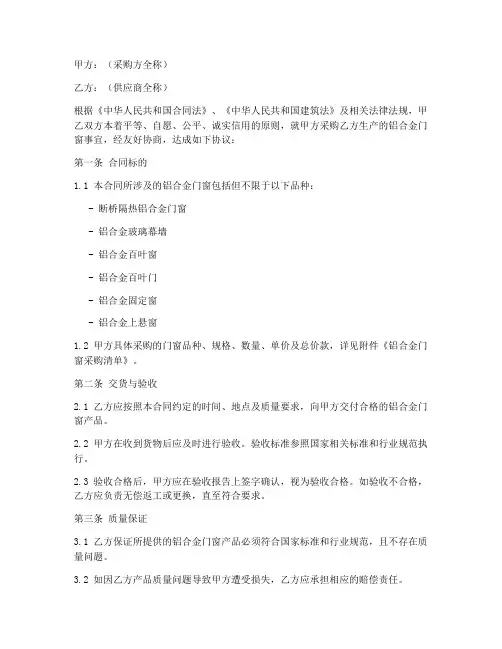 甲方：（采购方全称）

乙方：（供应商全称）

根据《中华人民共和国合同法》、《中华人民共和国建筑法》及相关法律法规，甲乙双方本着平等、自愿、公平、诚实信用的原则，就甲方采购乙方生产的铝合金门窗事宜，经友好协商，达成如下协议：

第一条 合同标的

1.1 本合同所涉及的铝合金门窗包括但不限于以下品种：

- 断桥隔热铝合金门窗

- 铝合金玻璃幕墙

- 铝合金百叶窗

- 铝合金百叶门

- 铝合金固定窗

- 铝合金上悬窗

1.2 甲方具体采购的门窗品种、规格、数量、单价及总价款，详见附件《铝合金门窗采购清单》。

第二条 交货与验收

2.1 乙方应按照本合同约定的时间、地点及质量要求，向甲方交付合格的铝合金门窗产品。

2.2 甲方在收到货物后应及时进行验收。验收标准参照国家相关标准和行业规范执行。

2.3 验收合格后，甲方应在验收报告上签字确认，视为验收合格。如验收不合格，乙方应负责无偿返工或更换，直至符合要求。

第三条 质量保证

3.1 乙方保证所提供的铝合金门窗产品必须符合国家标准和行业规范，且不存在质量问题。

3.2 如因乙方产品质量问题导致甲方遭受损失，乙方应承担相应的赔偿责任。